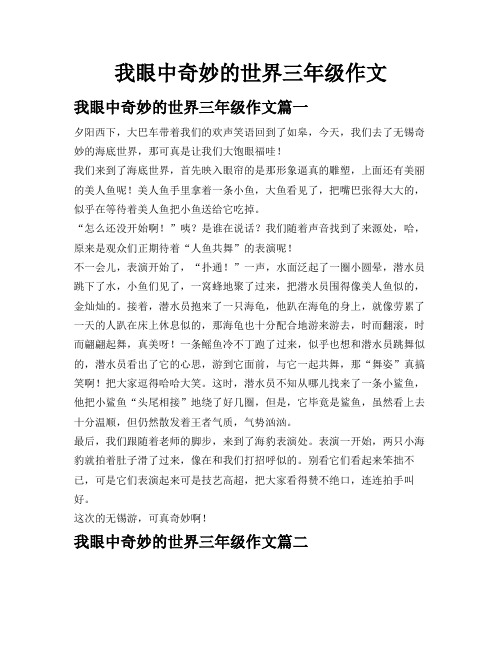 我眼中奇妙的世界三年级作文

我眼中奇妙的世界三年级作文篇一

夕阳西下，大巴车带着我们的欢声笑语回到了如皋，今天，我们去了无锡奇妙的海底世界，那可真是让我们大饱眼福哇！

我们来到了海底世界，首先映入眼帘的是那形象逼真的雕塑，上面还有美丽的美人鱼呢！美人鱼手里拿着一条小鱼，大鱼看见了，把嘴巴张得大大的，似乎在等待着美人鱼把小鱼送给它吃掉。

“怎么还没开始啊！”咦？是谁在说话？我们随着声音找到了来源处，哈，原来是观众们正期待着“人鱼共舞”的表演呢！

不一会儿，表演开始了，“扑通！”一声，水面泛起了一圈小圆晕，潜水员跳下了水，小鱼们见了，一窝蜂地聚了过来，把潜水员围得像美人鱼似的，金灿灿的。接着，潜水员抱来了一只海龟，他趴在海龟的身上，就像劳累了一天的人趴在床上休息似的，那海龟也十分配合地游来游去，时而翻滚，时而翩翩起舞，真美呀！一条鳐鱼冷不丁跑了过来，似乎也想和潜水员跳舞似的，潜水员看出了它的心思，游到它面前，与它一起共舞，那“舞姿”真搞笑啊！把大家逗得哈哈大笑。这时，潜水员不知从哪儿找来了一条小鲨鱼，他把小鲨鱼“头尾相接”地绕了好几圈，但是，它毕竟是鲨鱼，虽然看上去十分温顺，但仍然散发着王者气质，气势汹汹。

最后，我们跟随着老师的脚步，来到了海豹表演处。表演一开始，两只小海豹就拍着肚子滑了过来，像在和我们打招呼似的。别看它们看起来笨拙不已，可是它们表演起来可是技艺高超，把大家看得赞不绝口，连连拍手叫好。

这次的无锡游，可真奇妙啊！

我眼中奇妙的世界三年级作文篇二